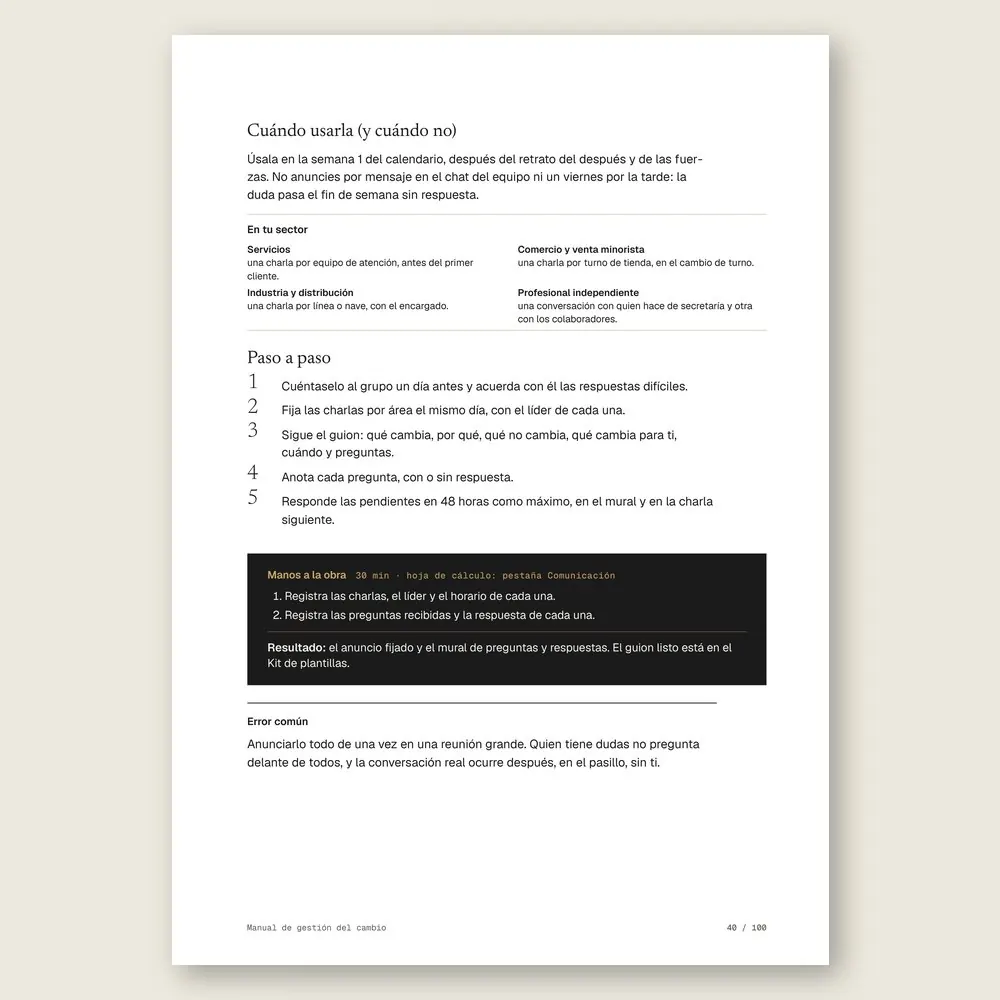 Cuándo usarla (y cuándo no)

Úsala en la semana 1 del calendario, después del retrato del después y de las fuerzas. No anuncies por mensaje en el chat del equipo ni un viernes por la tarde: la duda pasa el fin de semana sin respuesta.

En tu sector

Servicios
una charla por equipo de atención, antes del primer cliente.

Industria y distribución
una charla por línea o nave, con el encargado.

Comercio y venta minorista
una charla por turno de tienda, en el cambio de turno.

Profesional independiente
una conversación con quien hace de secretaría y otra con los colaboradores.

Paso a paso

1 Cuéntaselo al grupo un día antes y acuerda con él las respuestas difíciles.
2 Fija las charlas por área el mismo día, con el líder de cada una.
3 Sigue el guion: qué cambia, por qué, qué no cambia, qué cambia para ti, cuándo y preguntas.
4 Anota cada pregunta, con o sin respuesta.
5 Responde las pendientes en 48 horas como máximo, en el mural y en la charla siguiente.

Manos a la obra 30 min · hoja de cálculo: pestaña Comunicación
1. Registra las charlas, el líder y el horario de cada una.
2. Registra las preguntas recibidas y la respuesta de cada una.

Resultado: el anuncio fijado y el mural de preguntas y respuestas. El guion listo está en el Kit de plantillas.

Error común

Anunciarlo todo de una vez en una reunión grande. Quien tiene dudas no pregunta delante de todos, y la conversación real ocurre después, en el pasillo, sin ti.

Manual de gestión del cambio 40 / 100